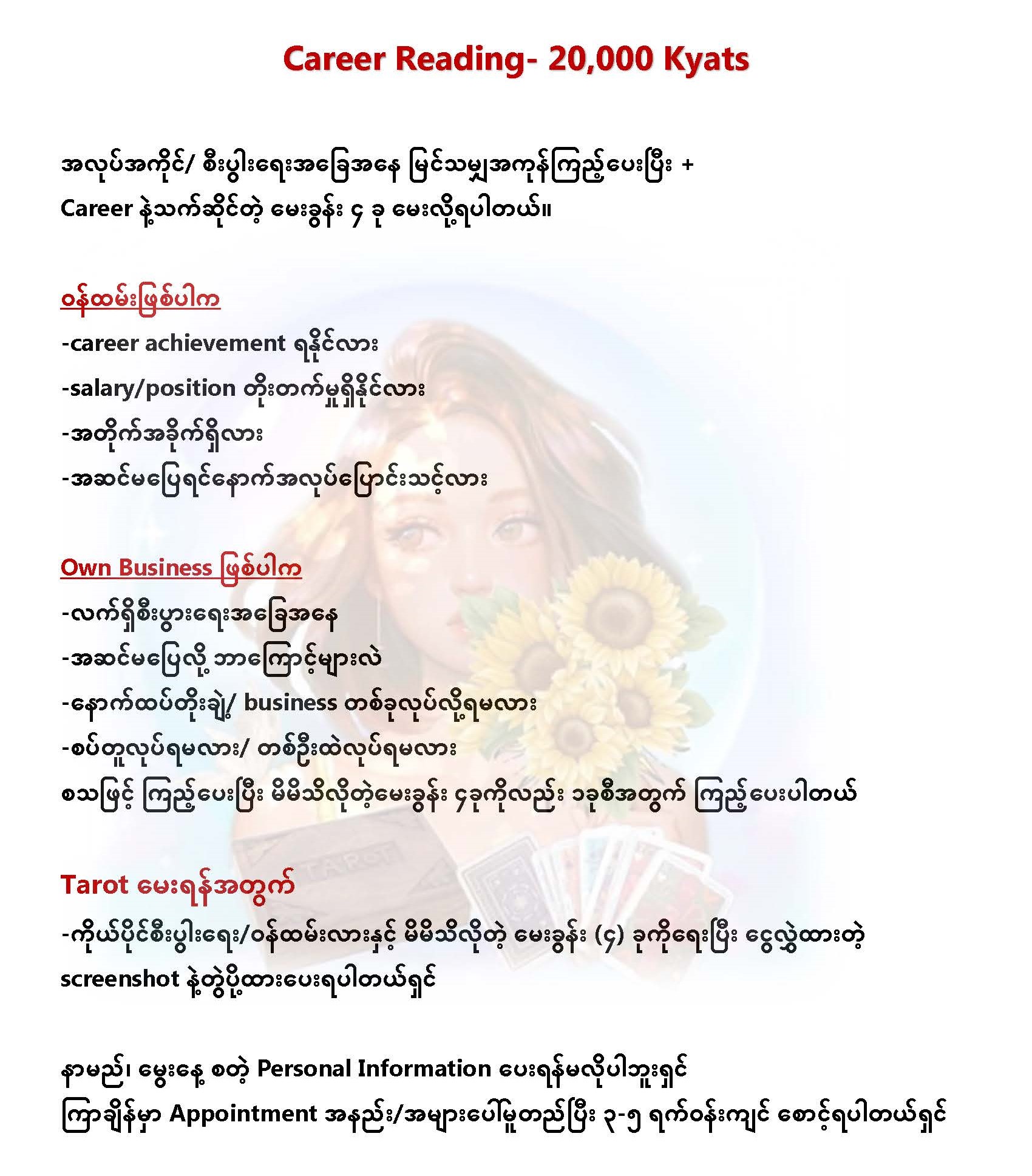 Career Reading- 20,000 Kyats

အလုပ်အကိုင်/ စီးပွါးရေးအခြေအနေ မြင်သမျှအကုန်ကြည့်ပေးပြီး + Career နဲ့သက်ဆိုင်တဲ့ မေးခွန်း ၄ ခု မေးလို့ရပါတယ်။

ဝန်ထမ်းဖြစ်ပါက
-career achievement ရနိုင်လား
-salary/position တိုးတက်မှုရှိနိုင်လား
-အတိုက်အခိုက်ရှိလား
-အဆင်မပြေရင်နောက်အလုပ်ပြောင်းသင့်လား

Own Business ဖြစ်ပါက
-လက်ရှိစီးပွားရေးအခြေအနေ
-အဆင်မပြေလို့ ဘာကြောင့်များလဲ
-နောက်ထပ်တိုးချဲ့/ business တစ်ခုလုပ်လို့ရမလား
-စပ်တူလုပ်ရမလား/ တစ်ဦးထဲလုပ်ရမလား
စသဖြင့် ကြည့်ပေးပြီး မိမိသိလိုတဲ့မေးခွန်း ၄ခုကိုလည်း ၁ခုစီအတွက် ကြည့်ပေးပါတယ်

Tarot မေးရန်အတွက်
-ကိုယ်ပိုင်စီးပွါးရေး/ဝန်ထမ်းလားနှင့် မိမိသိလိုတဲ့ မေးခွန်း (၄) ခုကိုရေးပြီး ငွေလွှဲထားတဲ့ screenshot နဲ့တွဲပို့ထားပေးရပါတယ်ရှင်

နာမည်၊ မွေးနေ့ စတဲ့ Personal Information ပေးရန်မလိုပါဘူးရှင်
ကြာချိန်မှာ Appointment အနည်း/အများပေါ်မူတည်ပြီး ၃-၅ ရက်ဝန်းကျင် စောင့်ရပါတယ်ရှင်